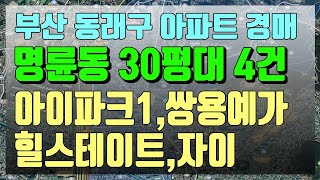 부산 동래구 아파트 경매
명륜동 30평대 4건
아이파크1,쌍용예가
힐스테이트,자이